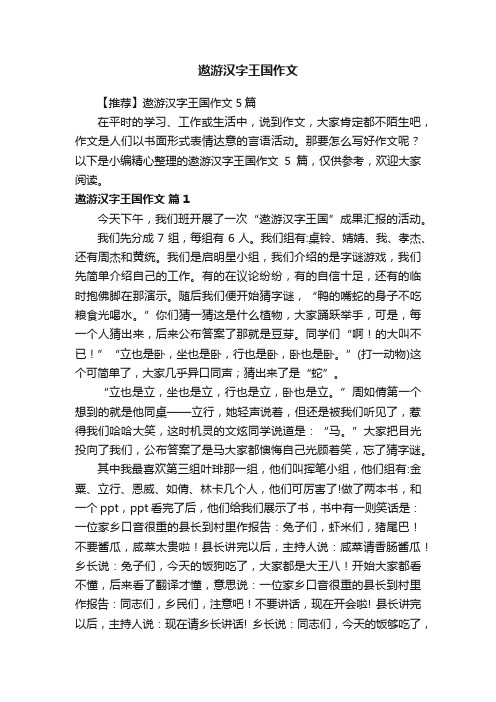 遨游汉字王国作文

【推荐】遨游汉字王国作文 5 篇

在平时的学习、工作或生活中，说到作文，大家肯定都不陌生吧，作文是人们以书面形式表情达意的言语活动。那要怎么写好作文呢？以下是小编精心整理的遨游汉字王国作文 5 篇，仅供参考，欢迎大家阅读。

遨游汉字王国作文 篇 1

今天下午，我们班开展了一次“遨游汉字王国”成果汇报的活动。

我们先分成 7 组，每组有 6 人。我们组有:桌铃、婧婧、我、李杰、还有周杰和黄统。我们是启明星小组，我们介绍的是字谜游戏，我们先简单介绍自己的工作。有的在议论纷纷，有的自信十足，还有的临时抱佛脚在那演示。随后我们便开始猜字谜，“鸭的嘴蛇的身子不吃粮食光喝水。”你们猜一猜这是什么植物，大家踊跃举手，可是，每一个人猜出来，后来公布答案了那就是豆芽。同学们“啊！的大叫不已！”“立也是卧，坐也是卧，行也是卧，卧也是卧。”(打一动物)这个可简单了，大家几乎异口同声；猜出来了是“蛇”。

“立也是立，坐也是立，行也是立，卧也是立。”周如倩第一个想到的就是他同桌——立行，她轻声说着，但还是被我们听见了，惹得我们哈哈大笑，这时机灵的文炫同学说道是：“马。”大家把目光投向了我们，公布答案了是马大家都懊悔自己光顾着笑，忘了猜字谜。

其中我最喜欢第三组叶琲那一组，他们叫挥笔小组，他们组有:金粟、立行、恩威、如倩、林卡几个人，他们可厉害了!做了两本书，和一个 ppt，ppt 看完了后，他们给我们展示了书，书中有一则笑话是：一位家乡口音很重的县长到村里作报告：兔子们，虾米们，猪尾巴！不要酱瓜，咸菜太贵啦！县长讲完以后，主持人说：咸菜请香肠酱瓜！乡长说：兔子们，今天的饭狗吃了，大家都是大王八！开始大家都看不懂，后来看了翻译才懂，意思说：一位家乡口音很重的县长到村里作报告：同志们，乡民们，注意吧！不要讲话，现在开会啦! 县长讲完以后，主持人说：现在请乡长讲话! 乡长说：同志们，今天的饭够吃了，